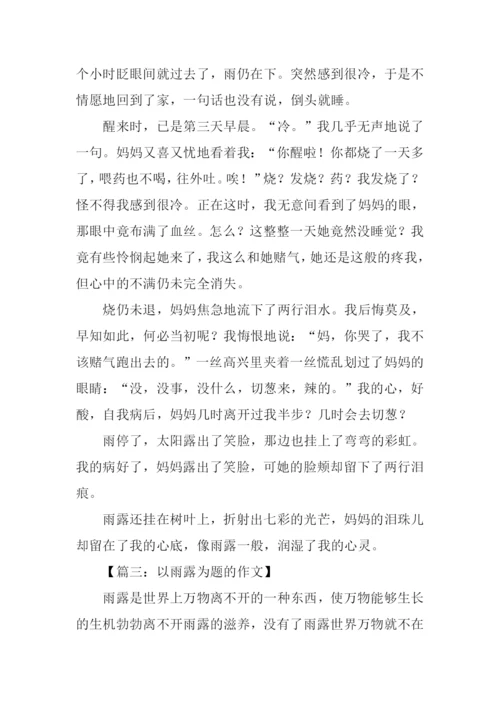 个小时眨眼间就过去了，雨仍在下。突然感到很冷，于是不情愿地回到了家，一句话也没有说，倒头就睡。

醒来时，已是第三天早晨。“冷。”我几乎无声地说了一句。妈妈又喜又忧地看着我：“你醒啦！你都烧了一天多了，喂药也不喝，往外吐。唉！”烧？发烧？药？我发烧了？怪不得我感到很冷。正在这时，我无意间看到了妈妈的眼，那眼中竟布满了血丝。怎么？这整整一天她竟然没睡觉？我竟有些怜悯起她来了，我这么和她赌气，她还是这般的疼我，但心中的不满仍未完全消失。

烧仍未退，妈妈焦急地流下了两行泪水。我后悔莫及，早知如此，何必当初呢？我悔恨地说：“妈，你哭了，我不该赌气跑出去的。”一丝高兴里夹着一丝慌乱划过了妈妈的眼睛：“没，没事，没什么，切葱来，辣的。”我的心，好酸，自我病后，妈妈几时离开过我半步？几时会去切葱？

雨停了，太阳露出了笑脸，那边也挂上了弯弯的彩虹。我的病好了，妈妈露出了笑脸，可她的脸颊却留下了两行泪痕。

雨露还挂在树叶上，折射出七彩的光芒，妈妈的泪珠儿却留在了我的心底，像雨露一般，润湿了我的心灵。

【篇三：以雨露为题的作文】

雨露是世界上万物离不开的一种东西，使万物能够生长的生机勃勃离不开雨露的滋养，没有了雨露世界万物就不在